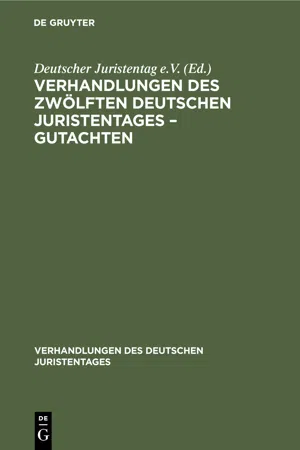 DE GRUYTER

Deutscher Juristentag e.V. (Ed.)

VERHANDLUNGEN DES ZWÖLFTEN DEUTSCHEN JURISTENTAGES – GUTACHTEN

VERHANDLUNGEN DES DEUTSCHEN JURISTENTAGES

DE
G